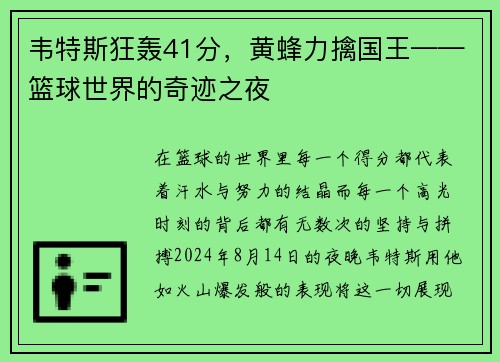 韦特斯狂轰41分，黄蜂力擒国王——篮球世界的奇迹之夜

在篮球的世界里每一个得分都代表着汗水与努力的结晶而每一个高光时刻的背后都有无数次的坚持与拼搏2024年8月14日的夜晚韦特斯用他如火山爆发般的表现将这一切展现